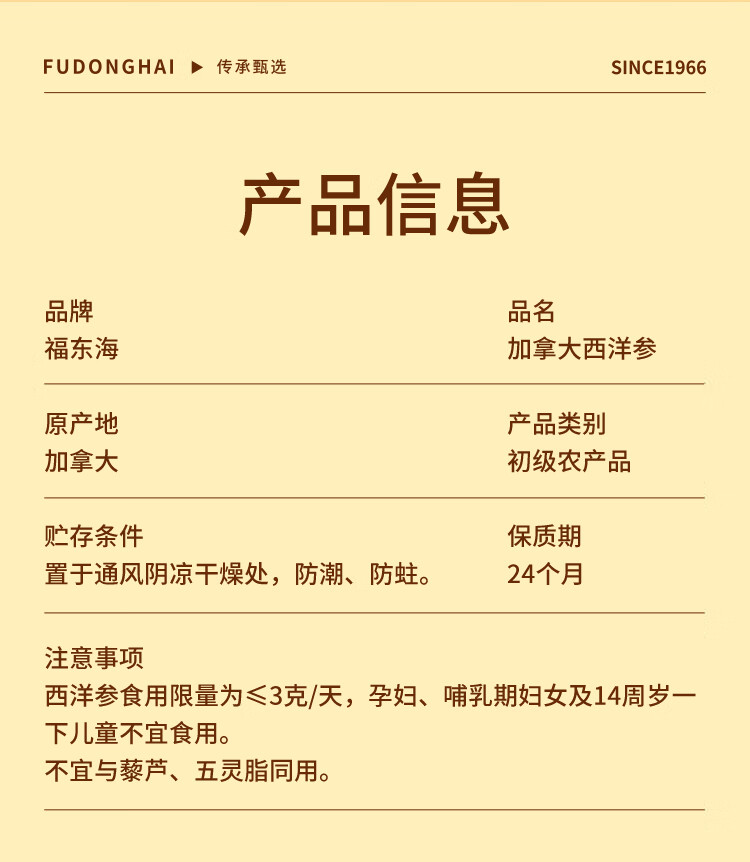 FUDONGHAI ▶ 传承甄选 SINCE1966

产品信息

品牌
福东海

品名
加拿大西洋参

原产地
加拿大

产品类别
初级农产品

贮存条件
置于通风阴凉干燥处，防潮、防蛀。

保质期
24个月

注意事项
西洋参食用限量为≤3克/天，孕妇、哺乳期妇女及14周岁一下儿童不宜食用。
不宜与藜芦、五灵脂同用。